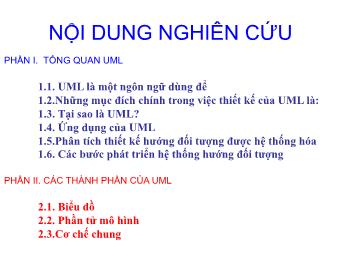 NỘI DUNG NGHIÊN CỨU

PHẦN I. TỔNG QUAN UML

1.1. UML là một ngôn ngữ dùng để
1.2.Những mục đích chính trong việc thiết kế của UML là:
1.3. Tại sao là UML?
1.4. Ứng dụng của UML
1.5.Phân tích thiết kế hướng đối tượng được hệ thống hóa
1.6. Các bước phát triển hệ thống hướng đối tượng

PHẦN II. CÁC THÀNH PHẦN CỦA UML

2.1. Biểu đồ
2.2. Phần tử mô hình
2.3.Cơ chế chung